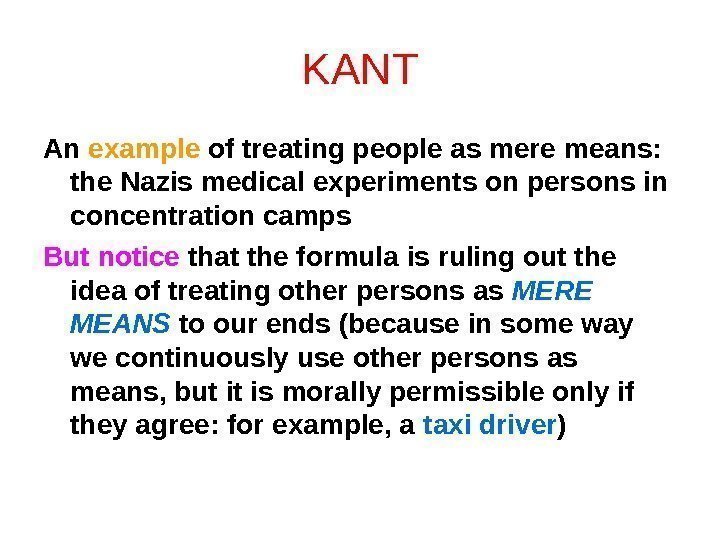 KANT

An example of treating people as mere means: the Nazis medical experiments on persons in concentration camps

But notice that the formula is ruling out the idea of treating other persons as MERE MEANS to our ends (because in some way we continuously use other persons as means, but it is morally permissible only if they agree: for example, a taxi driver)